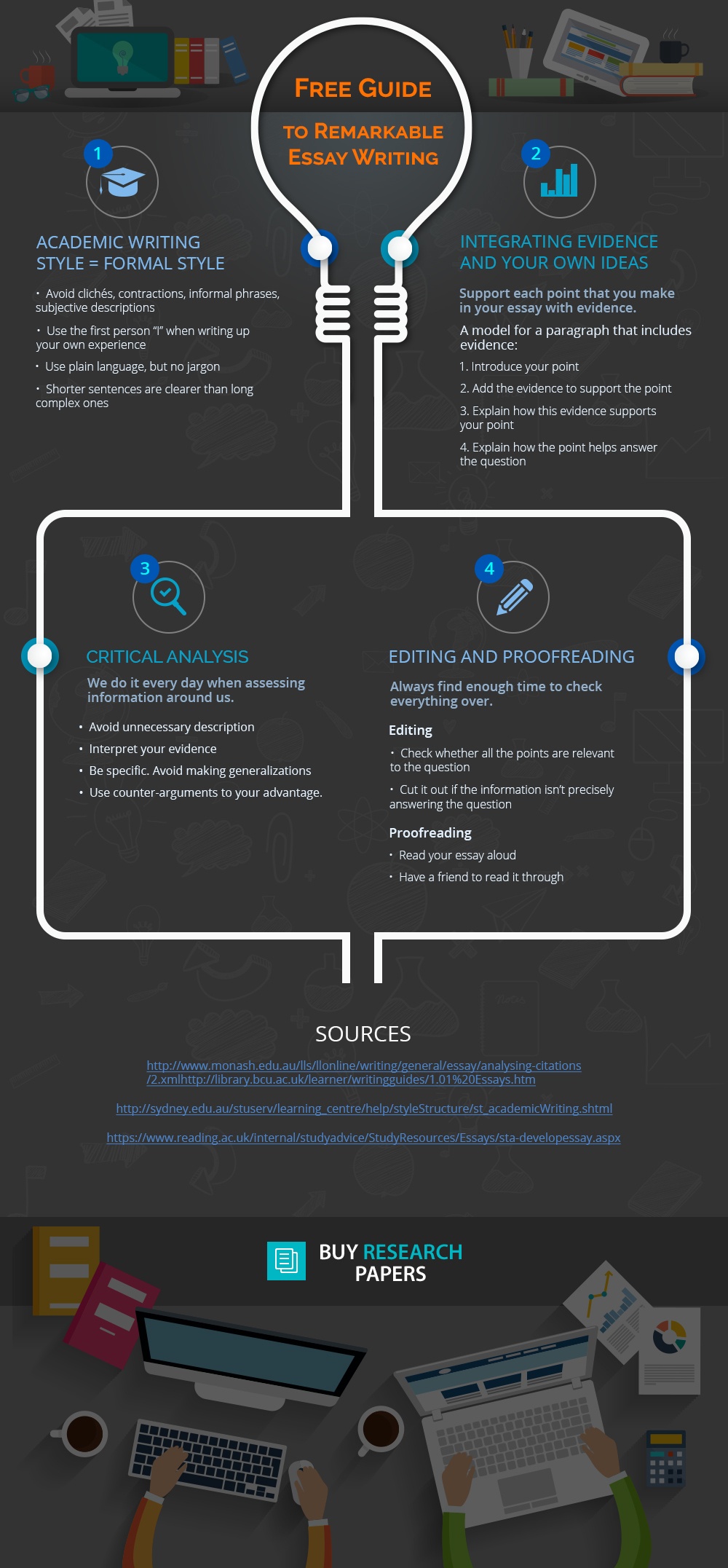 FREE GUIDE

TO REMARKABLE ESSAY WRITING

1

ACADEMIC WRITING STYLE = FORMAL STYLE

• Avoid clichés, contractions, informal phrases, subjective descriptions

• Use the first person "I" when writing up your own experience

• Use plain language, but no jargon

• Shorter sentences are clearer than long complex ones

2

INTEGRATING EVIDENCE AND YOUR OWN IDEAS

Support each point that you make in your essay with evidence.

A model for a paragraph that includes evidence:

1. Introduce your point

2. Add the evidence to support the point

3. Explain how this evidence supports your point

4. Explain how the point helps answer the question

3

CRITICAL ANALYSIS

We do it every day when assessing information around us.

• Avoid unnecessary description

• Interpret your evidence

• Be specific. Avoid making generalizations

• Use counter-arguments to your advantage.

4

EDITING AND PROOFREADING

Always find enough time to check everything over.

Editing

• Check whether all the points are relevant to the question

• Cut it out if the information isn't precisely answering the question

Proofreading

• Read your essay aloud

• Have a friend to read it through

SOURCES

http://www.monash.edu.au/lls/llonline/writing/general/essay/analysing-citations/2.xmlhttp://library.bcu.ac.uk/learner/writingguides/1.01%20Essays.htm

http://sydney.edu.au/stuserv/learning_centre/help/styleStructure/st_academicWriting.shtml

https://www.reading.ac.uk/internal/studyadvice/StudyResources/Essays/sta-developessay.aspx

BUY RESEARCH PAPERS